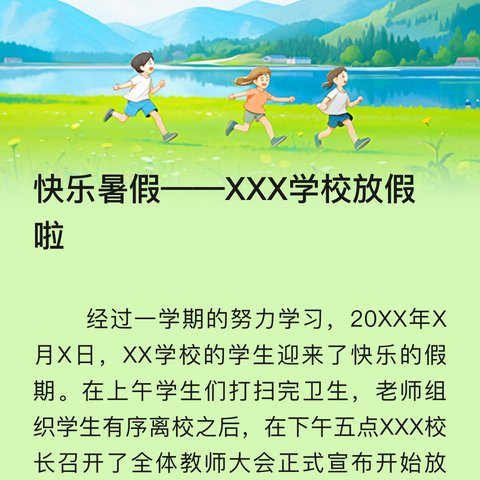 快乐暑假——XXX学校放假啦

经过一学期的努力学习，20XX年X月X日，XX学校的学生迎来了快乐的假期。在上午学生们打扫完卫生，老师组织学生有序离校之后，在下午五点XXX校长召开了全体教师大会正式宣布开始放